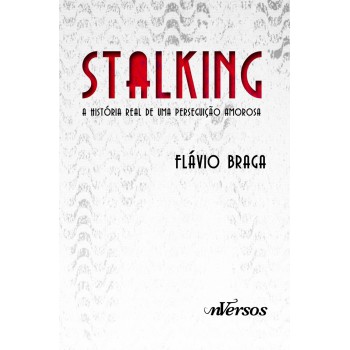 STALKING

A HISTÓRIA REAL DE UMA PERSEGUIÇÃO AMOROSA

FLÁVIO BRAGA

nVersos